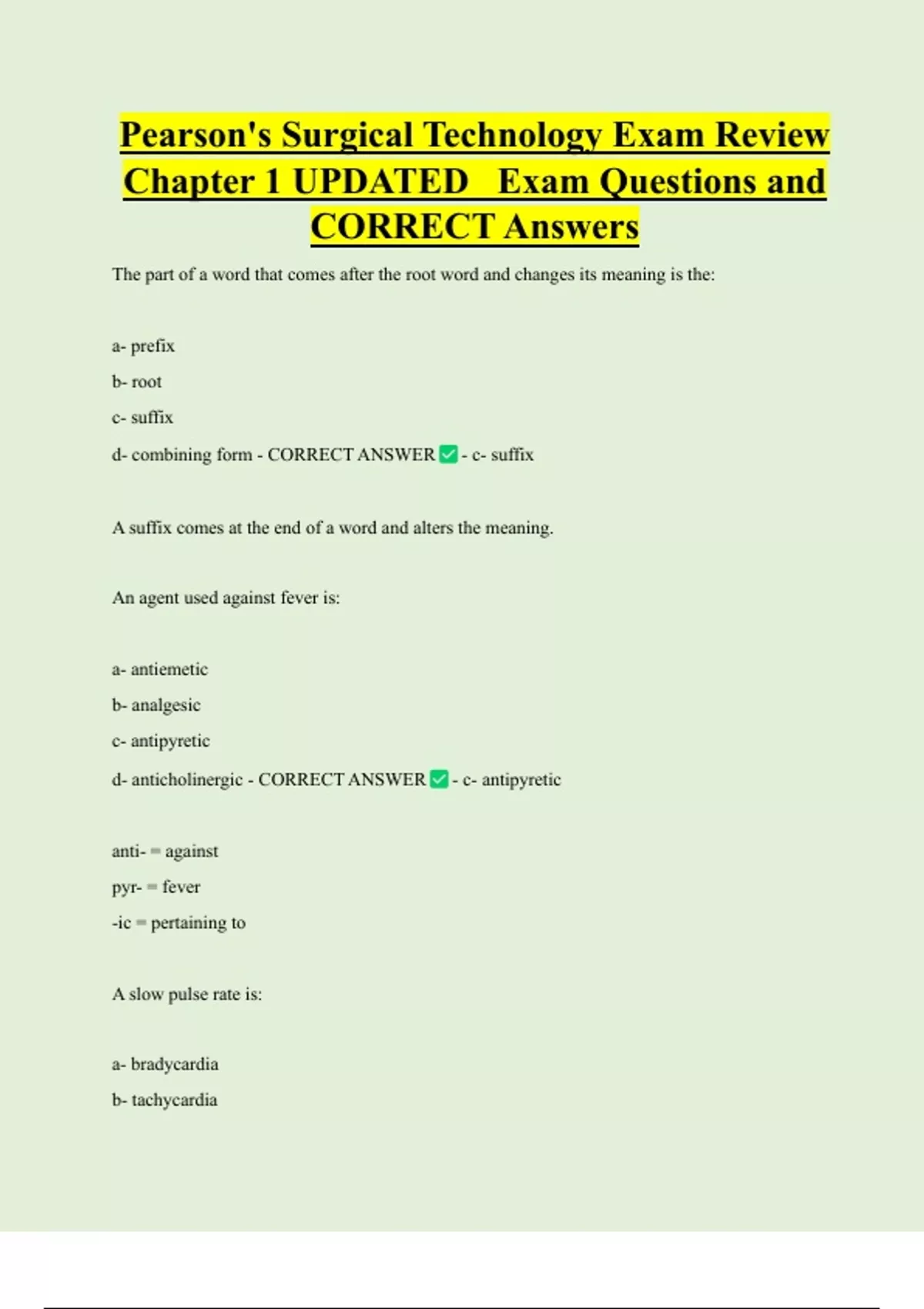 Pearson's Surgical Technology Exam Review Chapter 1 UPDATED Exam Questions and CORRECT Answers

The part of a word that comes after the root word and changes its meaning is the:

a- prefix

b- root

c- suffix

d- combining form - CORRECT ANSWER ✅ - c- suffix

A suffix comes at the end of a word and alters the meaning.

An agent used against fever is:

a- antiemetic

b- analgesic

c- antipyretic

d- anticholinergic - CORRECT ANSWER ✅ - c- antipyretic

anti- = against

pyr- = fever

-ic = pertaining to

A slow pulse rate is:

a- bradycardia

b- tachycardia